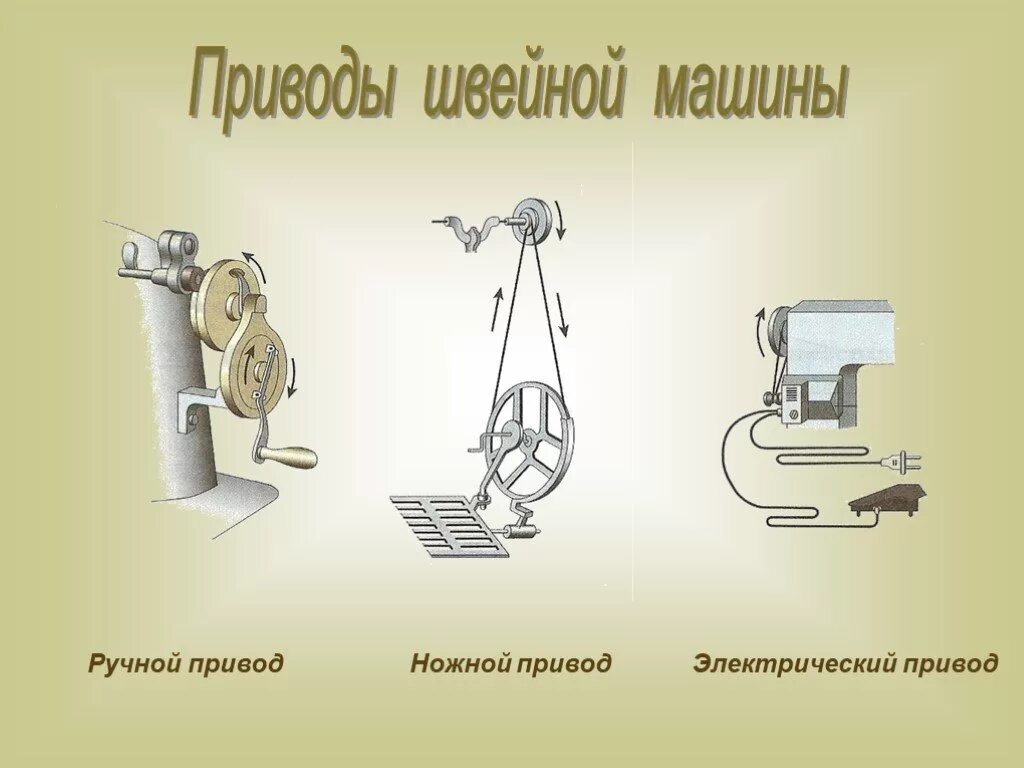 Приводы швейной машины

Ручной привод

Ножной привод

Электрический привод